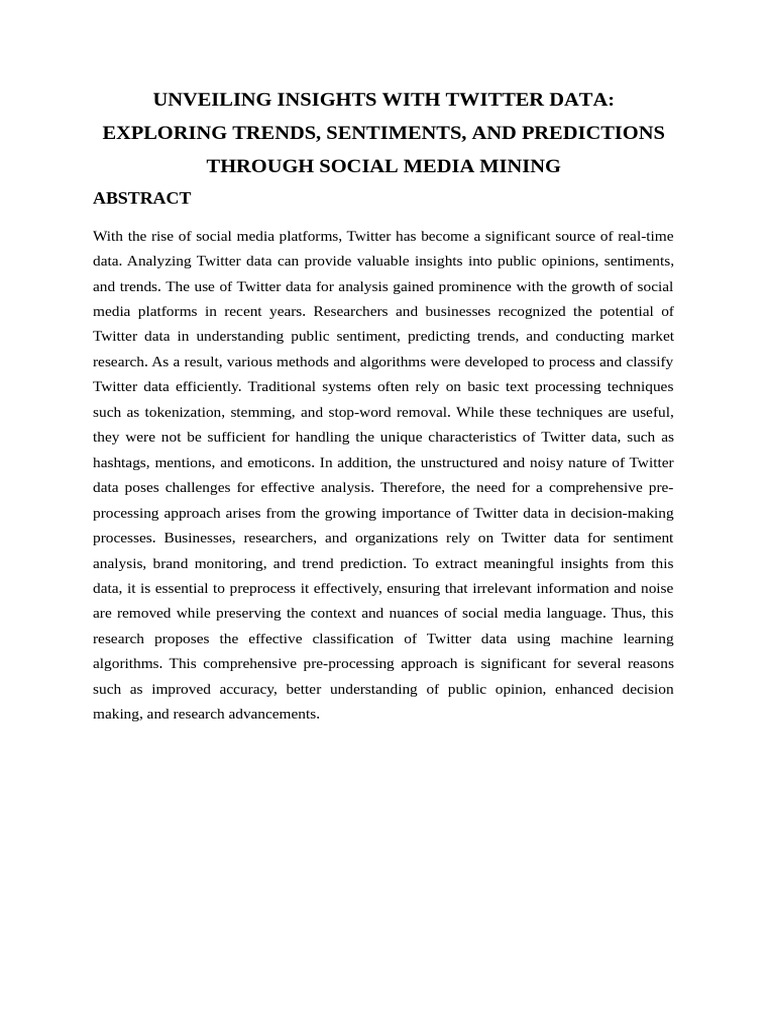 UNVEILING INSIGHTS WITH TWITTER DATA: EXPLORING TRENDS, SENTIMENTS, AND PREDICTIONS THROUGH SOCIAL MEDIA MINING

ABSTRACT

With the rise of social media platforms, Twitter has become a significant source of real-time data. Analyzing Twitter data can provide valuable insights into public opinions, sentiments, and trends. The use of Twitter data for analysis gained prominence with the growth of social media platforms in recent years. Researchers and businesses recognized the potential of Twitter data in understanding public sentiment, predicting trends, and conducting market research. As a result, various methods and algorithms were developed to process and classify Twitter data efficiently. Traditional systems often rely on basic text processing techniques such as tokenization, stemming, and stop-word removal. While these techniques are useful, they were not be sufficient for handling the unique characteristics of Twitter data, such as hashtags, mentions, and emoticons. In addition, the unstructured and noisy nature of Twitter data poses challenges for effective analysis. Therefore, the need for a comprehensive pre-processing approach arises from the growing importance of Twitter data in decision-making processes. Businesses, researchers, and organizations rely on Twitter data for sentiment analysis, brand monitoring, and trend prediction. To extract meaningful insights from this data, it is essential to preprocess it effectively, ensuring that irrelevant information and noise are removed while preserving the context and nuances of social media language. Thus, this research proposes the effective classification of Twitter data using machine learning algorithms. This comprehensive pre-processing approach is significant for several reasons such as improved accuracy, better understanding of public opinion, enhanced decision making, and research advancements.